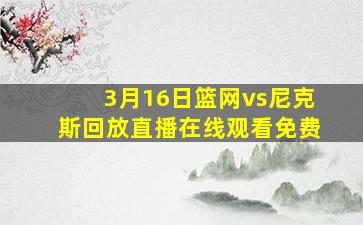 3月16日篮网vs尼克斯回放直播在线观看免费